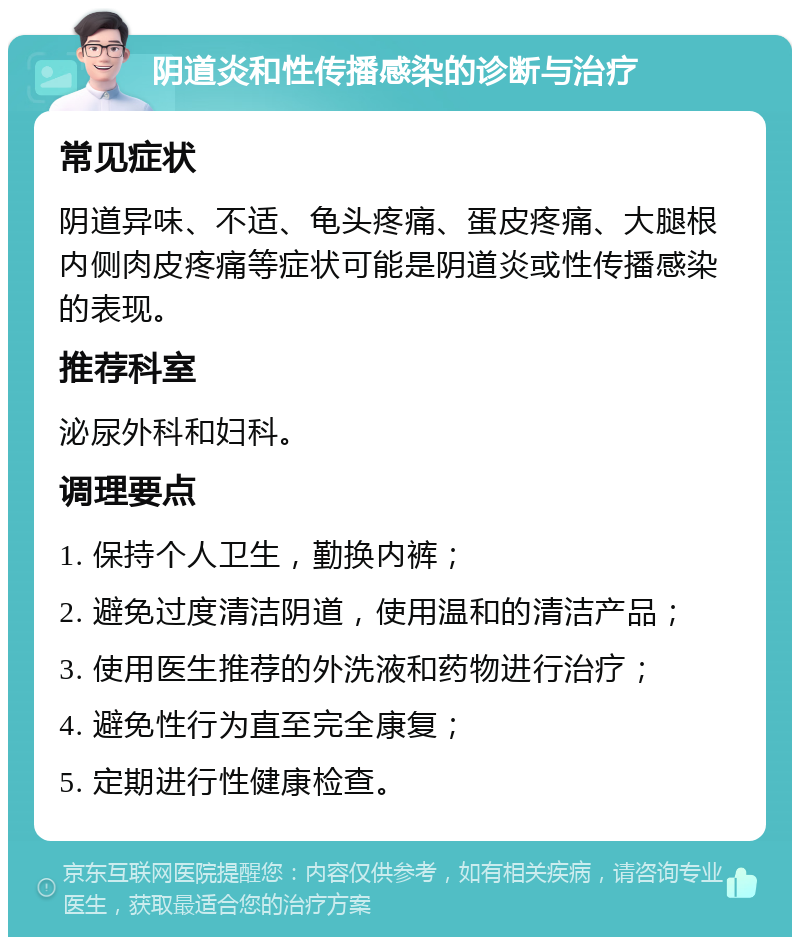 阴道炎和性传播感染的诊断与治疗

常见症状

阴道异味、不适、龟头疼痛、蛋皮疼痛、大腿根内侧肉皮疼痛等症状可能是阴道炎或性传播感染的表现。

推荐科室

泌尿外科和妇科。

调理要点

1. 保持个人卫生，勤换内裤；

2. 避免过度清洁阴道，使用温和的清洁产品；

3. 使用医生推荐的外洗液和药物进行治疗；

4. 避免性行为直至完全康复；

5. 定期进行性健康检查。

京东互联网医院提醒您：内容仅供参考，如有相关疾病，请咨询专业医生，获取最适合您的治疗方案